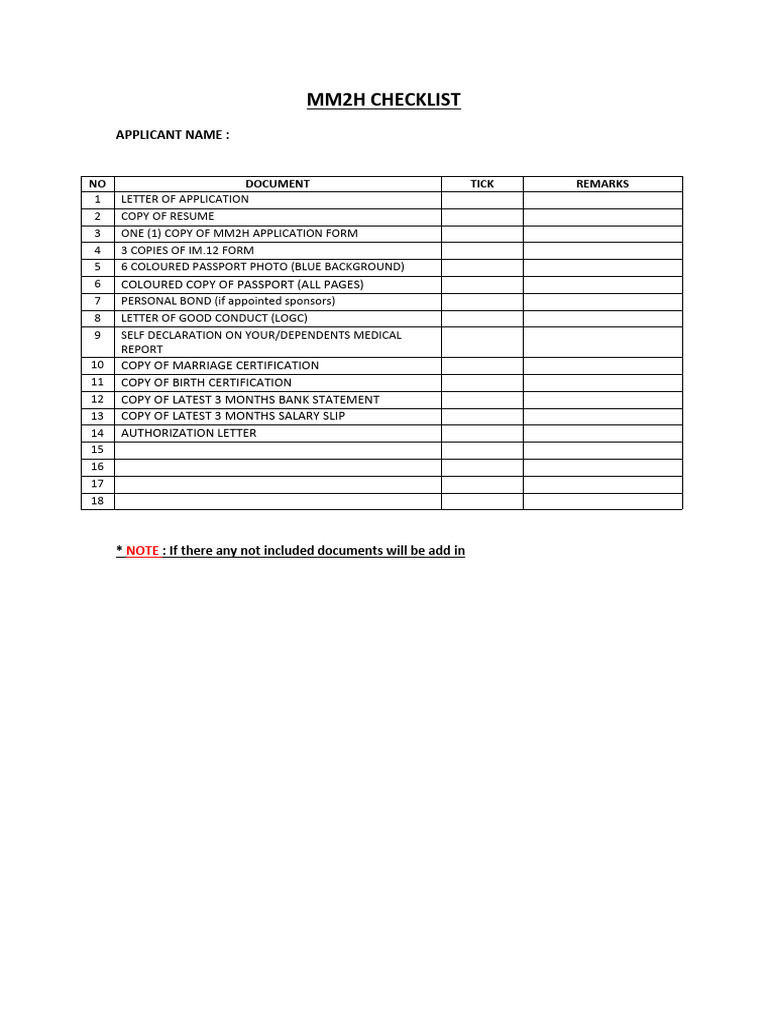 MM2H CHECKLIST

APPLICANT NAME :

| NO | DOCUMENT | TICK | REMARKS |
|---|---|---|---|
| 1 | LETTER OF APPLICATION | | |
| 2 | COPY OF RESUME | | |
| 3 | ONE (1) COPY OF MM2H APPLICATION FORM | | |
| 4 | 3 COPIES OF IM.12 FORM | | |
| 5 | 6 COLOURED PASSPORT PHOTO (BLUE BACKGROUND) | | |
| 6 | COLOURED COPY OF PASSPORT (ALL PAGES) | | |
| 7 | PERSONAL BOND (if appointed sponsors) | | |
| 8 | LETTER OF GOOD CONDUCT (LOGC) | | |
| 9 | SELF DECLARATION ON YOUR/DEPENDENTS MEDICAL REPORT | | |
| 10 | COPY OF MARRIAGE CERTIFICATION | | |
| 11 | COPY OF BIRTH CERTIFICATION | | |
| 12 | COPY OF LATEST 3 MONTHS BANK STATEMENT | | |
| 13 | COPY OF LATEST 3 MONTHS SALARY SLIP | | |
| 14 | AUTHORIZATION LETTER | | |
| 15 | | | |
| 16 | | | |
| 17 | | | |
| 18 | | | |

* NOTE : If there any not included documents will be add in